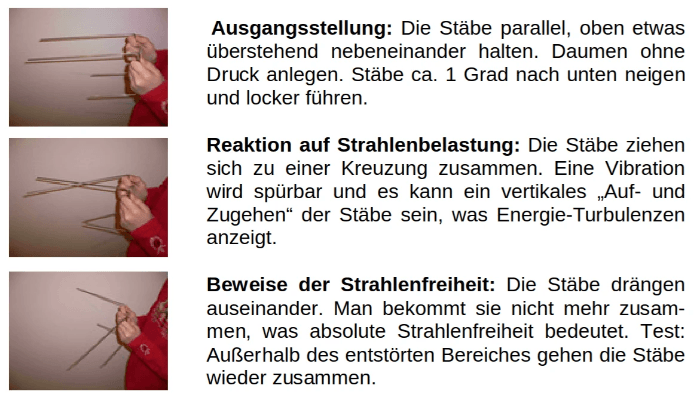 Ausgangsstellung: Die Stäbe parallel, oben etwas überstehend nebeneinander halten. Daumen ohne Druck anlegen. Stäbe ca. 1 Grad nach unten neigen und locker führen.

Reaktion auf Strahlenbelastung: Die Stäbe ziehen sich zu einer Kreuzung zusammen. Eine Vibration wird spürbar und es kann ein vertikales „Auf- und Zugehen“ der Stäbe sein, was Energie-Turbulenzen anzeigt.

Beweise der Strahlenfreiheit: Die Stäbe drängen auseinander. Man bekommt sie nicht mehr zusammen, was absolute Strahlenfreiheit bedeutet. Test: Außerhalb des entstörten Bereiches gehen die Stäbe wieder zusammen.